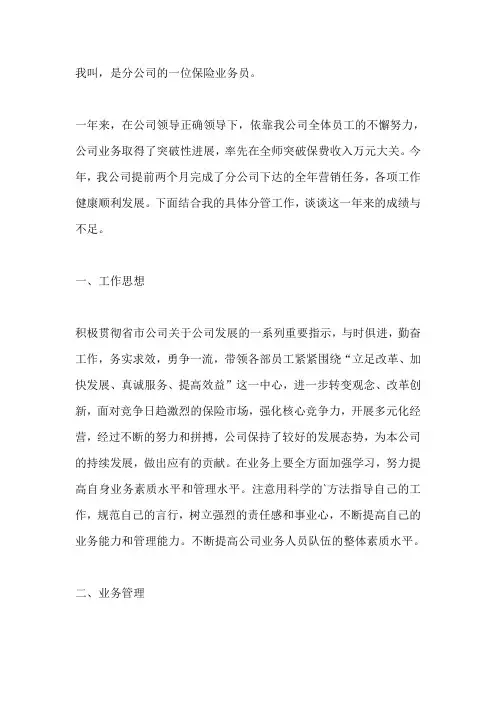 我叫，是分公司的一位保险业务员。

一年来，在公司领导正确领导下，依靠我公司全体员工的不懈努力，公司业务取得了突破性进展，率先在全师突破保费收入万元大关。今年，我公司提前两个月完成了分公司下达的全年营销任务，各项工作健康顺利发展。下面结合我的具体分管工作，谈谈这一年来的成绩与不足。

一、工作思想

积极贯彻省市公司关于公司发展的一系列重要指示，与时俱进，勤奋工作，务实求效，勇争一流，带领各部员工紧紧围绕“立足改革、加快发展、真诚服务、提高效益”这一中心，进一步转变观念、改革创新，面对竞争日趋激烈的保险市场，强化核心竞争力，开展多元化经营，经过不断的努力和拼搏，公司保持了较好的发展态势，为本公司的持续发展，做出应有的贡献。在业务上要全方面加强学习，努力提高自身业务素质水平和管理水平。注意用科学的`方法指导自己的工作，规范自己的言行，树立强烈的责任感和事业心，不断提高自己的业务能力和管理能力。不断提高公司业务人员队伍的整体素质水平。

二、业务管理